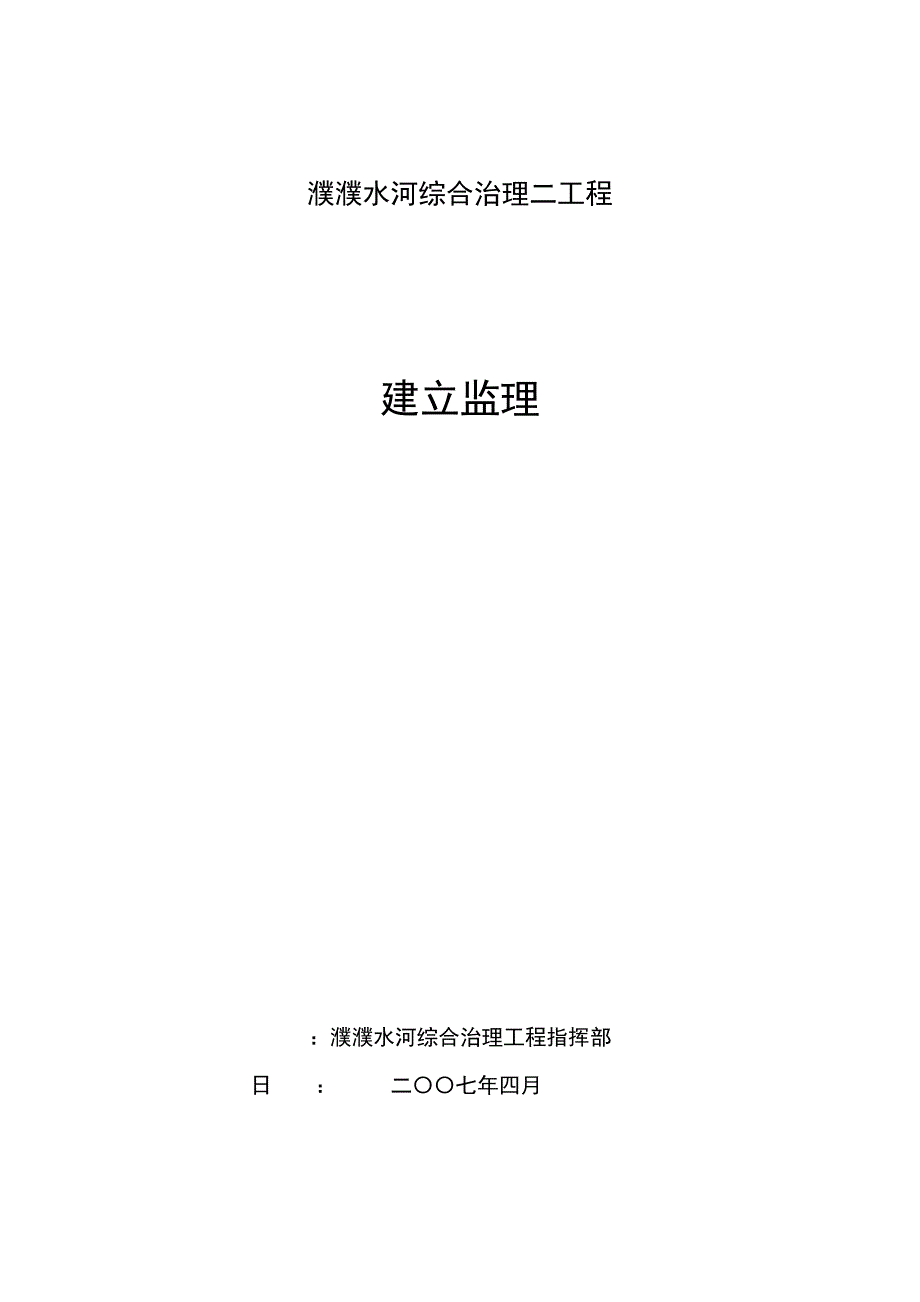 濮濮水河综合治理二工程

建立监理

：濮濮水河综合治理工程指挥部

日　　：　　二〇〇七年四月